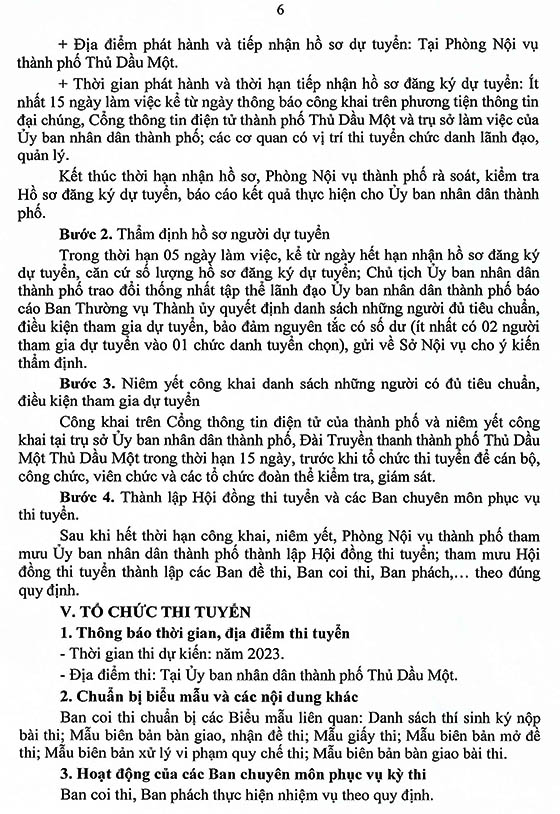 6

+ Địa điểm phát hành và tiếp nhận hồ sơ dự tuyển: Tại Phòng Nội vụ thành phố Thủ Dầu Một.

+ Thời gian phát hành và thời hạn tiếp nhận hồ sơ đăng ký dự tuyển: Ít nhất 15 ngày làm việc kể từ ngày thông báo công khai trên phương tiện thông tin đại chúng, Cổng thông tin điện tử thành phố Thủ Dầu Một và trụ sở làm việc của Ủy ban nhân dân thành phố; các cơ quan có vị trí thi tuyển chức danh lãnh đạo, quản lý.

Kết thúc thời hạn nhận hồ sơ, Phòng Nội vụ thành phố rà soát, kiểm tra Hồ sơ đăng ký dự tuyển, báo cáo kết quả thực hiện cho Ủy ban nhân dân thành phố.

**Bước 2.** Thẩm định hồ sơ người dự tuyển

Trong thời hạn 05 ngày làm việc, kể từ ngày hết hạn nhận hồ sơ đăng ký dự tuyển, căn cứ số lượng hồ sơ đăng ký dự tuyển; Chủ tịch Ủy ban nhân dân thành phố trao đổi thống nhất tập thể lãnh đạo Ủy ban nhân dân thành phố báo cáo Ban Thường vụ Thành ủy quyết định danh sách những người đủ tiêu chuẩn, điều kiện tham gia dự tuyển, bảo đảm nguyên tắc có số dư (ít nhất có 02 người tham gia dự tuyển vào 01 chức danh tuyển chọn), gửi về Sở Nội vụ cho ý kiến thẩm định.

**Bước 3.** Niêm yết công khai danh sách những người có đủ tiêu chuẩn, điều kiện tham gia dự tuyển

Công khai trên Cổng thông tin điện tử của thành phố và niêm yết công khai tại trụ sở Ủy ban nhân dân thành phố, Đài Truyền thanh thành phố Thủ Dầu Một Thủ Dầu Một trong thời hạn 15 ngày, trước khi tổ chức thi tuyển để cán bộ, công chức, viên chức và các tổ chức đoàn thể kiểm tra, giám sát.

**Bước 4.** Thành lập Hội đồng thi tuyển và các Ban chuyên môn phục vụ thi tuyển.

Sau khi hết thời hạn công khai, niêm yết, Phòng Nội vụ thành phố tham mưu Ủy ban nhân dân thành phố thành lập Hội đồng thi tuyển; tham mưu Hội đồng thi tuyển thành lập các Ban đề thi, Ban coi thi, Ban phách,... theo đúng quy định.

**V. TỔ CHỨC THI TUYỂN**

**1. Thông báo thời gian, địa điểm thi tuyển**

- Thời gian thi dự kiến: năm 2023.

- Địa điểm thi: Tại Ủy ban nhân dân thành phố Thủ Dầu Một.

**2. Chuẩn bị biểu mẫu và các nội dung khác**

Ban coi thi chuẩn bị các Biểu mẫu liên quan: Danh sách thí sinh ký nộp bài thi; Mẫu biên bản bàn giao, nhận đề thi; Mẫu giấy thi; Mẫu biên bản mở đề thi; Mẫu biên bản xử lý vi phạm quy chế thi; Mẫu biên bản bàn giao bài thi.

**3. Hoạt động của các Ban chuyên môn phục vụ kỳ thi**

Ban coi thi, Ban phách thực hiện nhiệm vụ theo quy định.